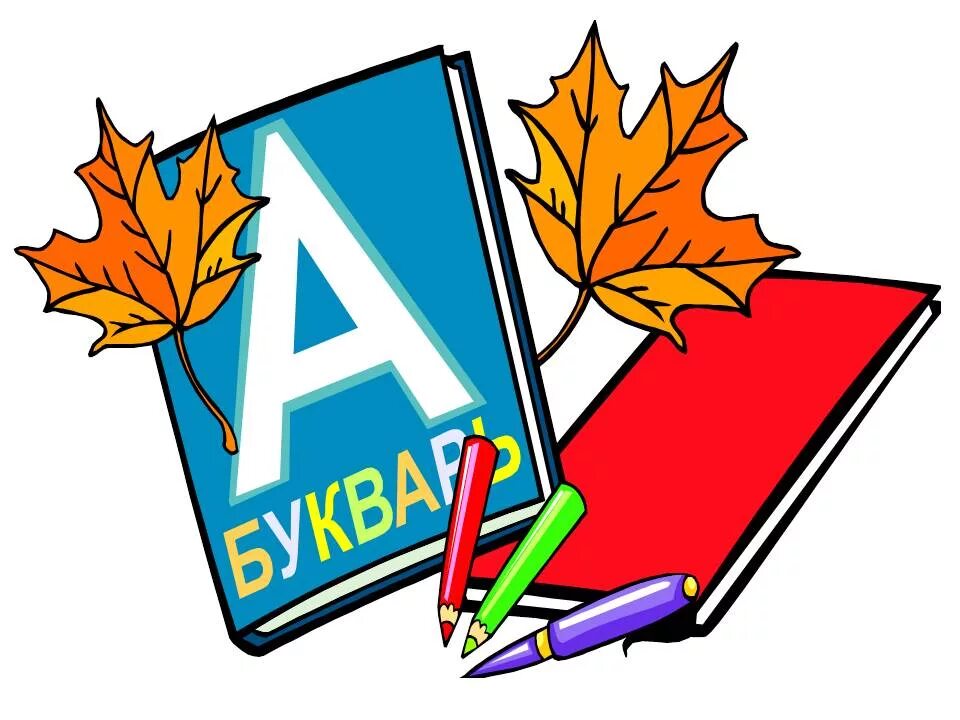 А
БУКВАРЬ